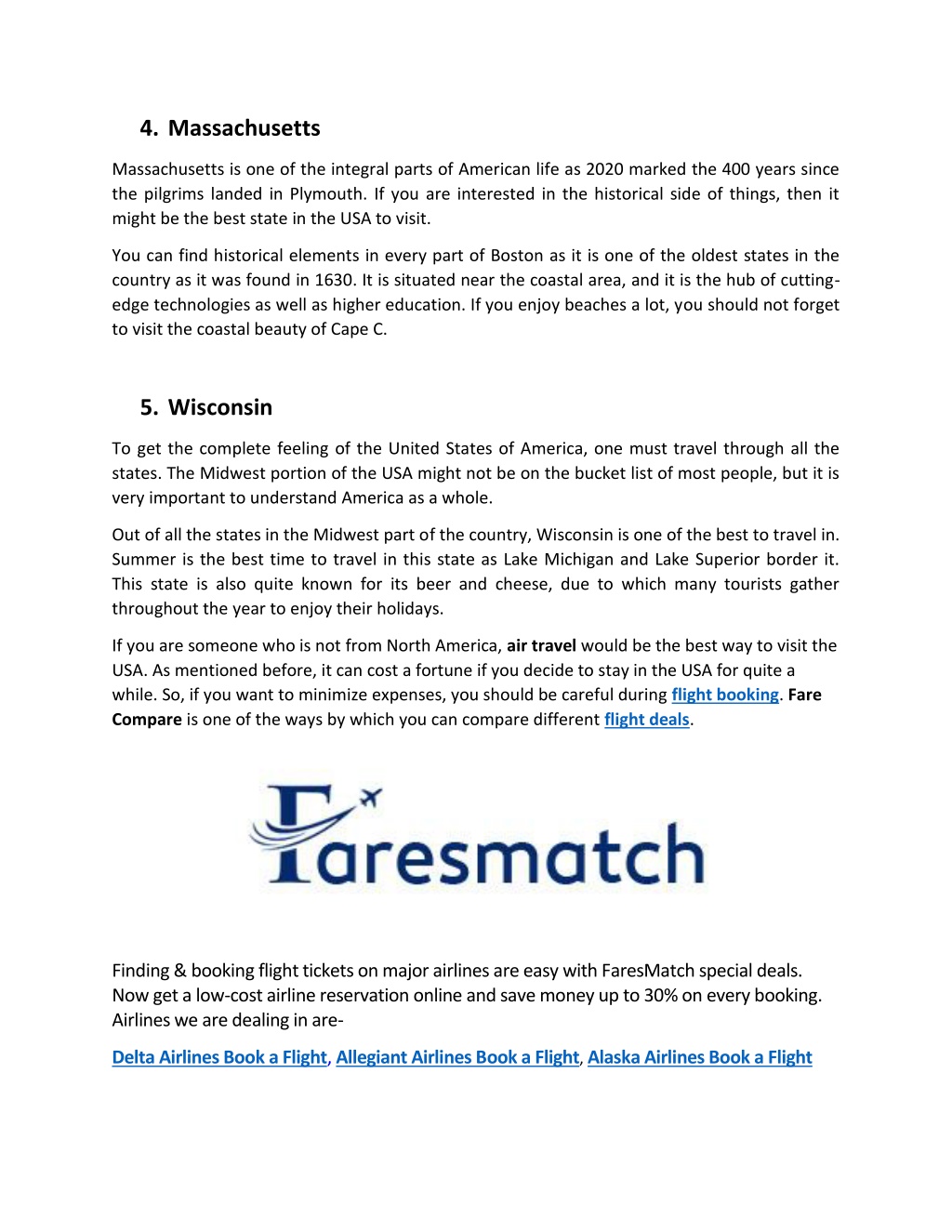 4. Massachusetts

Massachusetts is one of the integral parts of American life as 2020 marked the 400 years since the pilgrims landed in Plymouth. If you are interested in the historical side of things, then it might be the best state in the USA to visit.

You can find historical elements in every part of Boston as it is one of the oldest states in the country as it was found in 1630. It is situated near the coastal area, and it is the hub of cutting-edge technologies as well as higher education. If you enjoy beaches a lot, you should not forget to visit the coastal beauty of Cape C.

5. Wisconsin

To get the complete feeling of the United States of America, one must travel through all the states. The Midwest portion of the USA might not be on the bucket list of most people, but it is very important to understand America as a whole.

Out of all the states in the Midwest part of the country, Wisconsin is one of the best to travel in. Summer is the best time to travel in this state as Lake Michigan and Lake Superior border it. This state is also quite known for its beer and cheese, due to which many tourists gather throughout the year to enjoy their holidays.

If you are someone who is not from North America, air travel would be the best way to visit the USA. As mentioned before, it can cost a fortune if you decide to stay in the USA for quite a while. So, if you want to minimize expenses, you should be careful during flight booking. Fare Compare is one of the ways by which you can compare different flight deals.

Faresmatch

Finding & booking flight tickets on major airlines are easy with FaresMatch special deals. Now get a low-cost airline reservation online and save money up to 30% on every booking. Airlines we are dealing in are-

Delta Airlines Book a Flight, Allegiant Airlines Book a Flight, Alaska Airlines Book a Flight